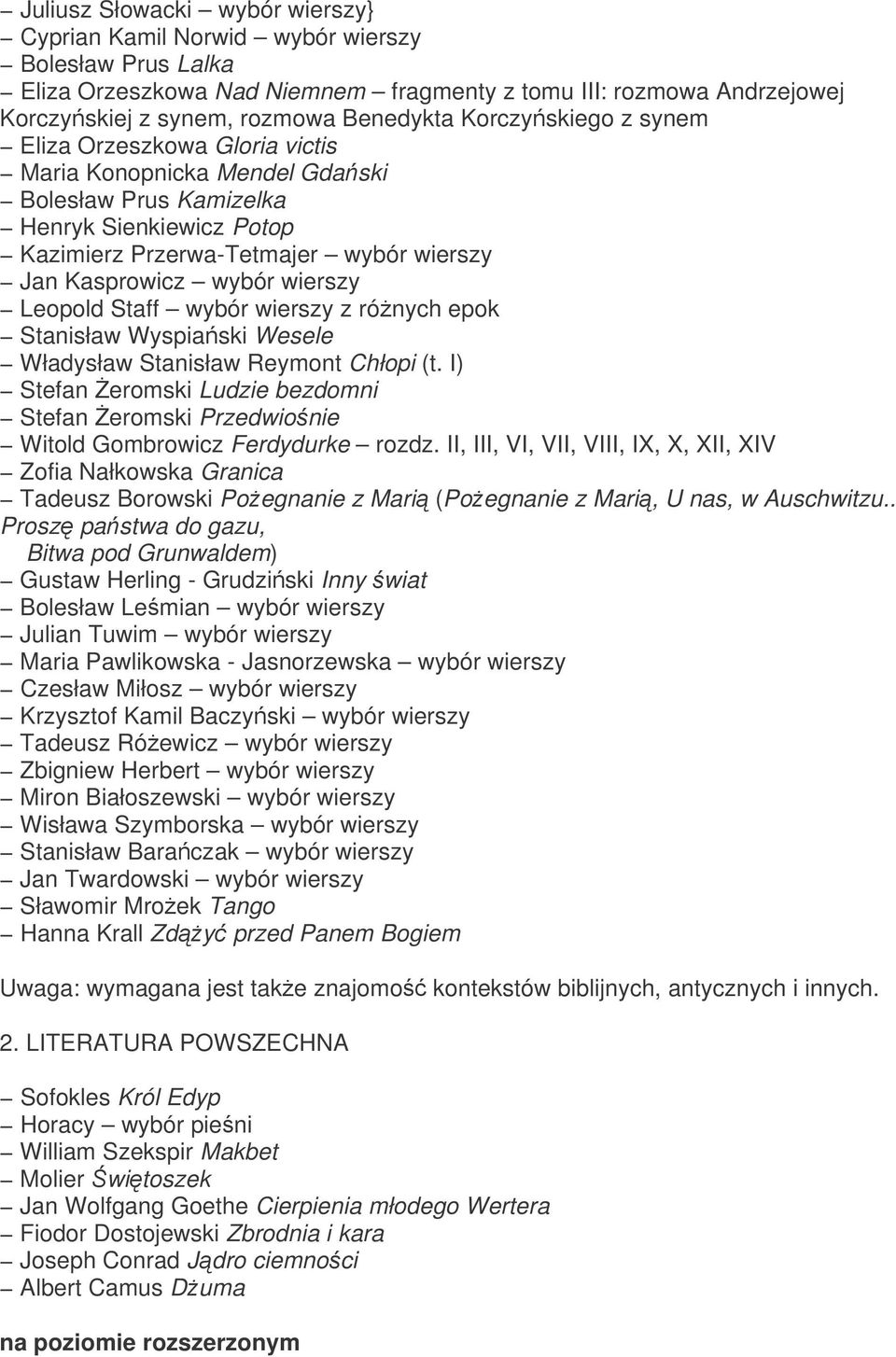 – Juliusz Słowacki – wybór wierszy}
– Cyprian Kamil Norwid – wybór wierszy
– Bolesław Prus Lalka
– Eliza Orzeszkowa Nad Niemnem – fragmenty z tomu III: rozmowa Andrzejowej Korczyńskiej z synem, rozmowa Benedykta Korczyńskiego z synem
– Eliza Orzeszkowa Gloria victis
– Maria Konopnicka Mendel Gdański
– Bolesław Prus Kamizelka
– Henryk Sienkiewicz Potop
– Kazimierz Przerwa-Tetmajer – wybór wierszy
– Jan Kasprowicz – wybór wierszy
– Leopold Staff – wybór wierszy z różnych epok
– Stanisław Wyspiański Wesele
– Władysław Stanisław Reymont Chłopi (t. I)
– Stefan Żeromski Ludzie bezdomni
– Stefan Żeromski Przedwiośnie
– Witold Gombrowicz Ferdydurke – rozdz. II, III, VI, VII, VIII, IX, X, XII, XIV
– Zofia Nałkowska Granica
– Tadeusz Borowski Pożegnanie z Marią (Pożegnanie z Marią, U nas, w Auschwitzu.. Proszę państwa do gazu, Bitwa pod Grunwaldem)
– Gustaw Herling - Grudziński Inny świat
– Bolesław Leśmian – wybór wierszy
– Julian Tuwim – wybór wierszy
– Maria Pawlikowska - Jasnorzewska – wybór wierszy
– Czesław Miłosz – wybór wierszy
– Krzysztof Kamil Baczyński – wybór wierszy
– Tadeusz Różewicz – wybór wierszy
– Zbigniew Herbert – wybór wierszy
– Miron Białoszewski – wybór wierszy
– Wisława Szymborska – wybór wierszy
– Stanisław Barańczak – wybór wierszy
– Jan Twardowski – wybór wierszy
– Sławomir Mrożek Tango
– Hanna Krall Zdążyć przed Panem Bogiem

Uwaga: wymagana jest także znajomość kontekstów biblijnych, antycznych i innych.

2. LITERATURA POWSZECHNA

– Sofokles Król Edyp
– Horacy – wybór pieśni
– William Szekspir Makbet
– Molier Świętoszek
– Jan Wolfgang Goethe Cierpienia młodego Wertera
– Fiodor Dostojewski Zbrodnia i kara
– Joseph Conrad Jądro ciemności
– Albert Camus Dżuma

na poziomie rozszerzonym